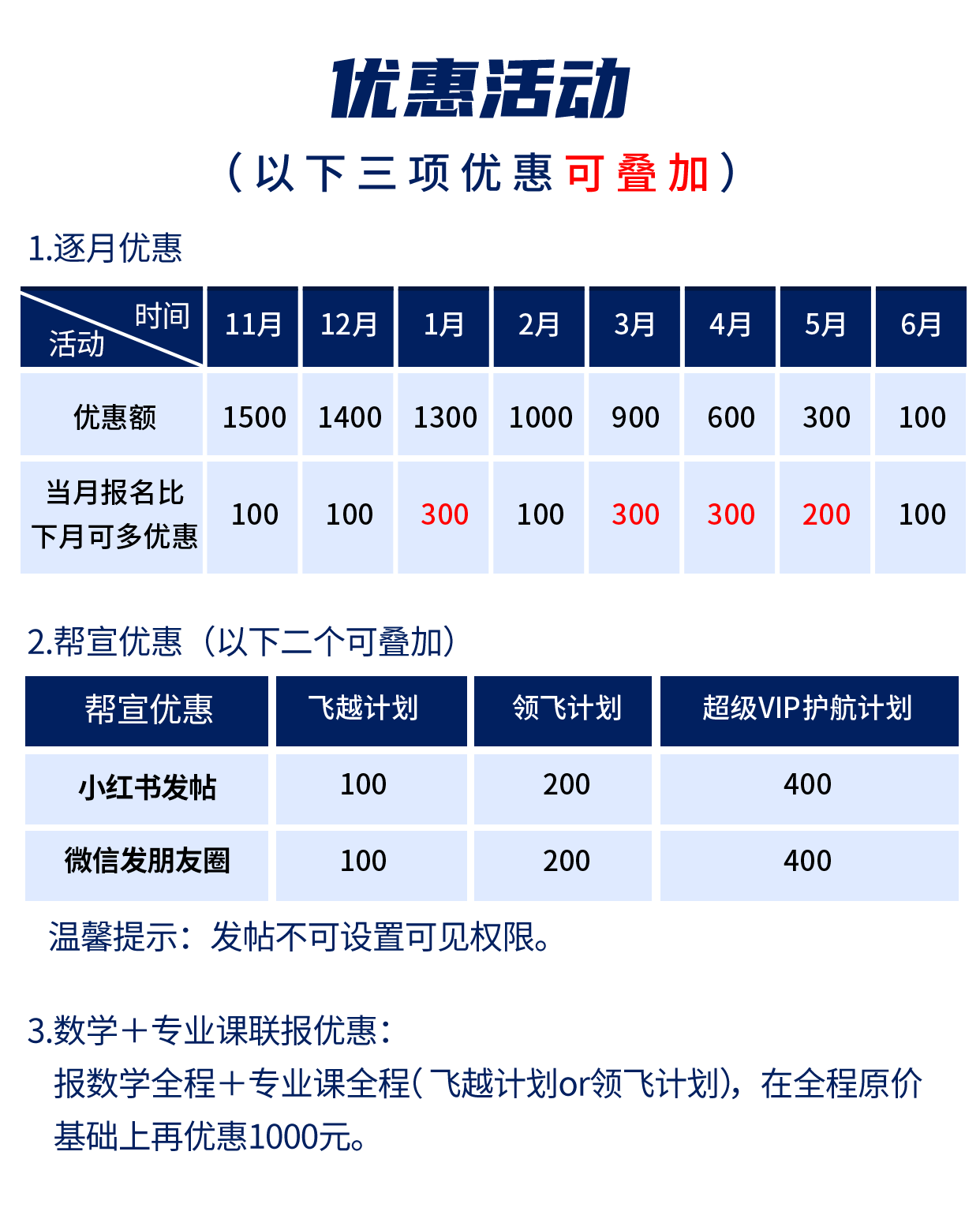 优惠活动

（以下三项优惠可叠加）

1.逐月优惠

| 时间 活动 | 11月 | 12月 | 1月 | 2月 | 3月 | 4月 | 5月 | 6月 |
|---|---|---|---|---|---|---|---|---|
| 优惠额 | 1500 | 1400 | 1300 | 1000 | 900 | 600 | 300 | 100 |
| 当月报名比下月可多优惠 | 100 | 100 | 300 | 100 | 300 | 300 | 200 | 100 |

2.帮宣优惠（以下二个可叠加）

| 帮宣优惠 | 飞越计划 | 领飞计划 | 超级VIP护航计划 |
|---|---|---|---|
| 小红书发帖 | 100 | 200 | 400 |
| 微信发朋友圈 | 100 | 200 | 400 |

温馨提示：发帖不可设置可见权限。

3.数学＋专业课联报优惠：

报数学全程＋专业课全程（飞越计划or领飞计划），在全程原价基础上再优惠1000元。